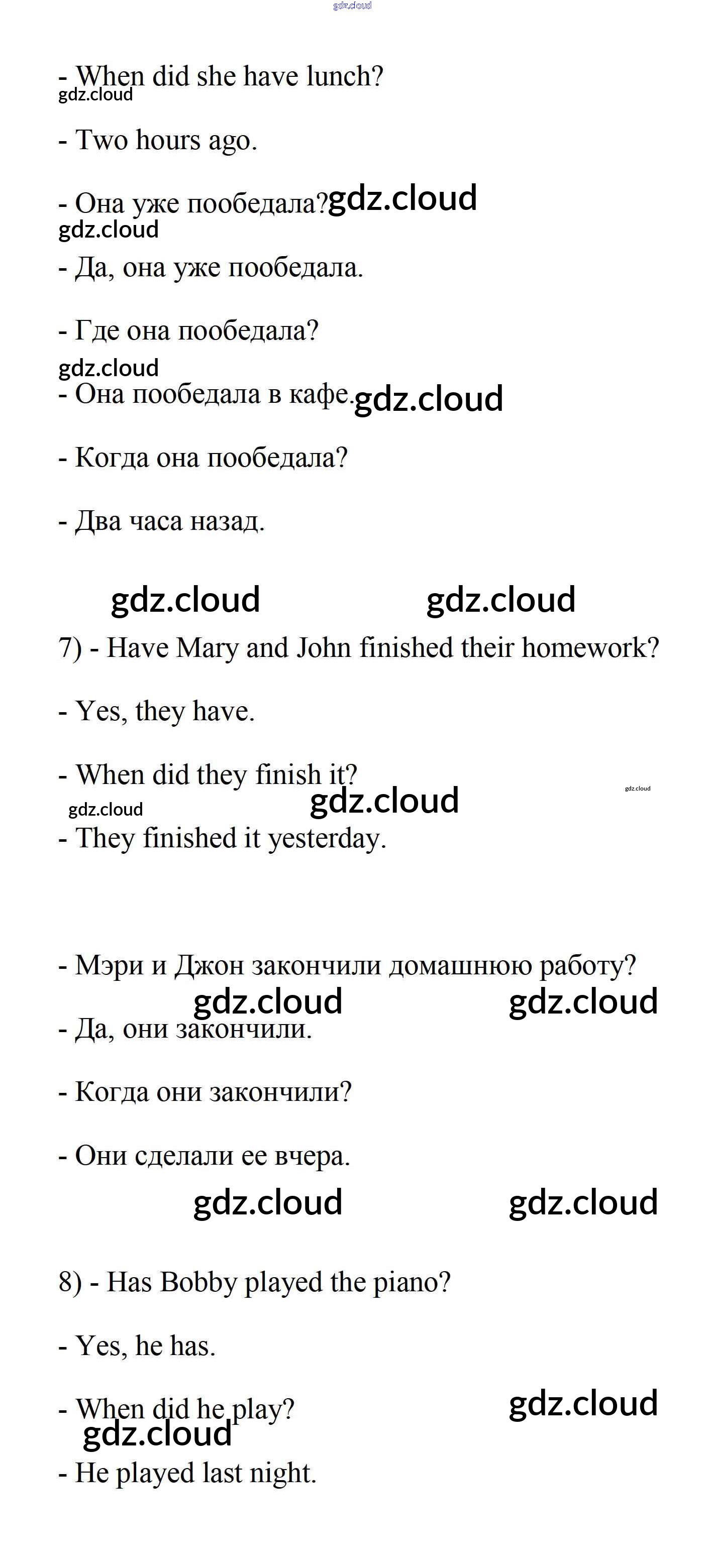 gdz.cloud

- When did she have lunch?
gdz.cloud

- Two hours ago.

- Она уже пообедала? gdz.cloud
gdz.cloud

- Да, она уже пообедала.

- Где она пообедала?
gdz.cloud

- Она пообедала в кафе. gdz.cloud

- Когда она пообедала?

- Два часа назад.

gdz.cloud gdz.cloud

7) - Have Mary and John finished their homework?

- Yes, they have.

- When did they finish it?
gdz.cloud gdz.cloud gdz.cloud

- They finished it yesterday.

- Мэри и Джон закончили домашнюю работу?
gdz.cloud gdz.cloud

- Да, они закончили.

- Когда они закончили?

- Они сделали ее вчера.

gdz.cloud gdz.cloud

8) - Has Bobby played the piano?

- Yes, he has.

- When did he play?
gdz.cloud
gdz.cloud

- He played last night.